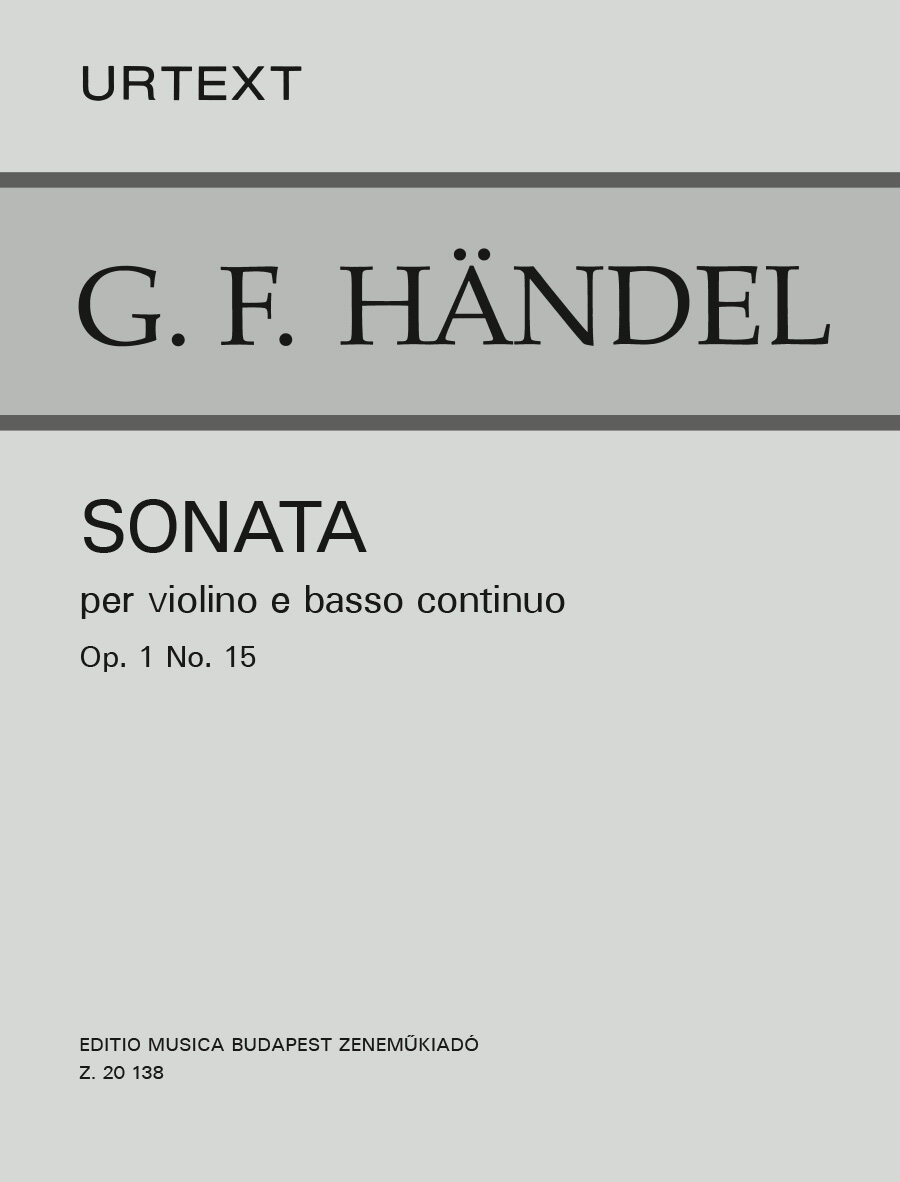 URTEXT

G. F. HÄNDEL

SONATA

per violino e basso continuo

Op. 1 No. 15

EDITIO MUSICA BUDAPEST ZENEMŰKIADÓ
Z. 20 138